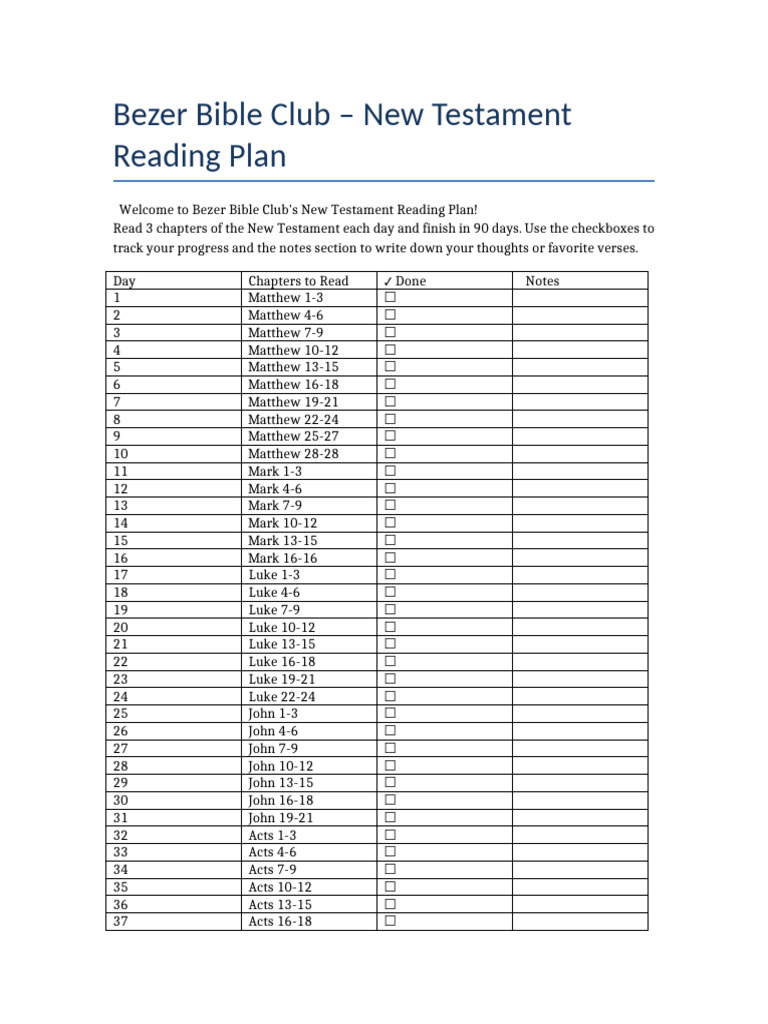 Bezer Bible Club – New Testament Reading Plan

Welcome to Bezer Bible Club's New Testament Reading Plan!
Read 3 chapters of the New Testament each day and finish in 90 days. Use the checkboxes to track your progress and the notes section to write down your thoughts or favorite verses.

| Day | Chapters to Read | ✓ Done | Notes |
|---|---|---|---|
| 1 | Matthew 1-3 | ☐ | |
| 2 | Matthew 4-6 | ☐ | |
| 3 | Matthew 7-9 | ☐ | |
| 4 | Matthew 10-12 | ☐ | |
| 5 | Matthew 13-15 | ☐ | |
| 6 | Matthew 16-18 | ☐ | |
| 7 | Matthew 19-21 | ☐ | |
| 8 | Matthew 22-24 | ☐ | |
| 9 | Matthew 25-27 | ☐ | |
| 10 | Matthew 28-28 | ☐ | |
| 11 | Mark 1-3 | ☐ | |
| 12 | Mark 4-6 | ☐ | |
| 13 | Mark 7-9 | ☐ | |
| 14 | Mark 10-12 | ☐ | |
| 15 | Mark 13-15 | ☐ | |
| 16 | Mark 16-16 | ☐ | |
| 17 | Luke 1-3 | ☐ | |
| 18 | Luke 4-6 | ☐ | |
| 19 | Luke 7-9 | ☐ | |
| 20 | Luke 10-12 | ☐ | |
| 21 | Luke 13-15 | ☐ | |
| 22 | Luke 16-18 | ☐ | |
| 23 | Luke 19-21 | ☐ | |
| 24 | Luke 22-24 | ☐ | |
| 25 | John 1-3 | ☐ | |
| 26 | John 4-6 | ☐ | |
| 27 | John 7-9 | ☐ | |
| 28 | John 10-12 | ☐ | |
| 29 | John 13-15 | ☐ | |
| 30 | John 16-18 | ☐ | |
| 31 | John 19-21 | ☐ | |
| 32 | Acts 1-3 | ☐ | |
| 33 | Acts 4-6 | ☐ | |
| 34 | Acts 7-9 | ☐ | |
| 35 | Acts 10-12 | ☐ | |
| 36 | Acts 13-15 | ☐ | |
| 37 | Acts 16-18 | ☐ | |